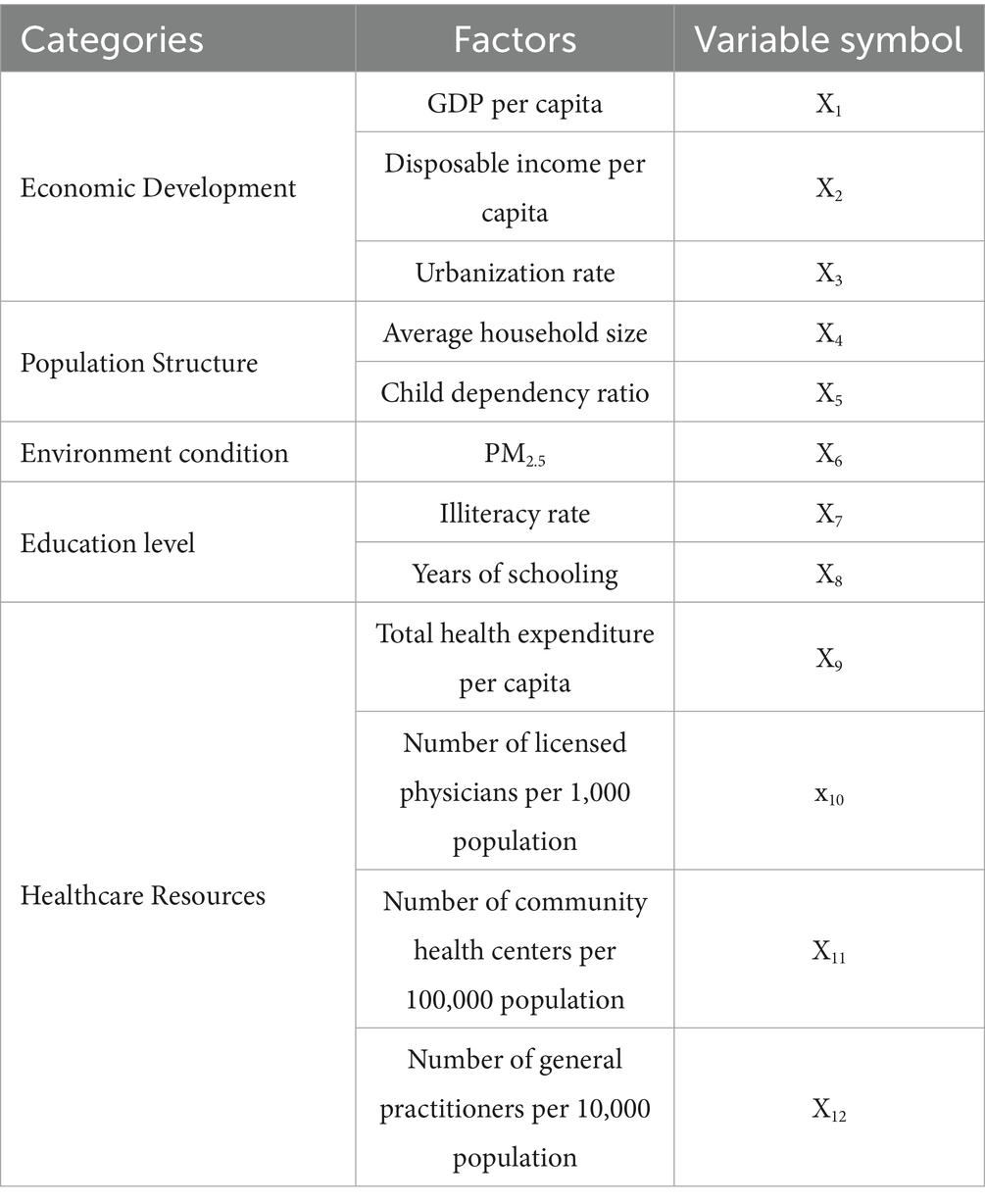 | Categories | Factors | Variable symbol |
|---|---|---|
| Economic Development | GDP per capita | $X_1$ |
| | Disposable income per capita | $X_2$ |
| | Urbanization rate | $X_3$ |
| Population Structure | Average household size | $X_4$ |
| | Child dependency ratio | $X_5$ |
| Environment condition | $PM_{2.5}$ | $X_6$ |
| Education level | Illiteracy rate | $X_7$ |
| | Years of schooling | $X_8$ |
| Healthcare Resources | Total health expenditure per capita | $X_9$ |
| | Number of licensed physicians per 1,000 population | $x_{10}$ |
| | Number of community health centers per 100,000 population | $X_{11}$ |
| | Number of general practitioners per 10,000 population | $X_{12}$ |